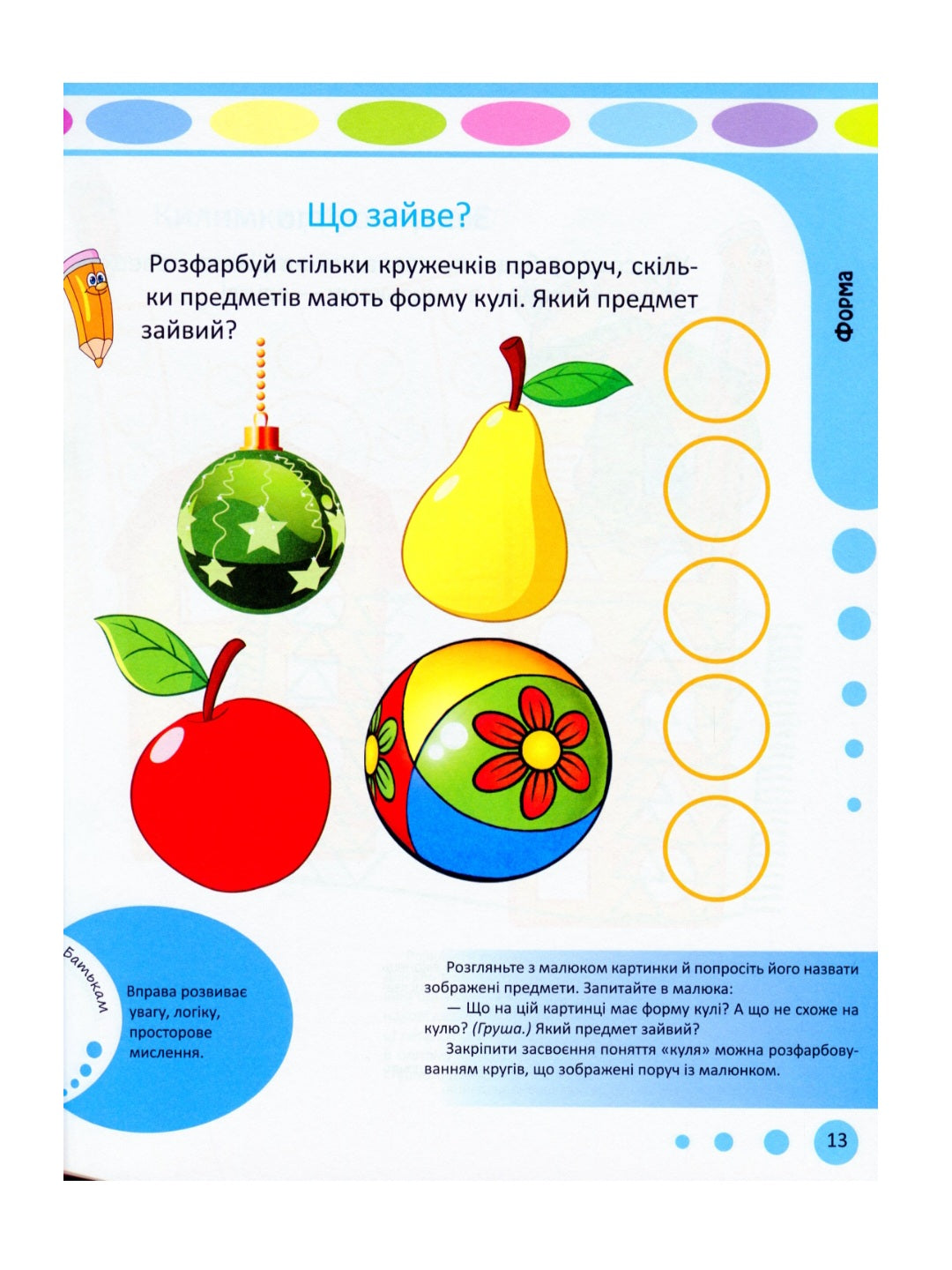 Що зайве?

Розфарбуй стільки кружечків праворуч, скільки предметів мають форму кулі. Який предмет зайвий?

Форма

Батькам

Вправа розвиває увагу, логіку, просторове мислення.

Розгляньте з малюком картинки й попросіть його назвати зображені предмети. Запитайте в малюка:

— Що на цій картинці має форму кулі? А що не схоже на кулю? (Груша.) Який предмет зайвий?

Закріпити засвоєння поняття «куля» можна розфарбовуванням кругів, що зображені поруч із малюнком.

13